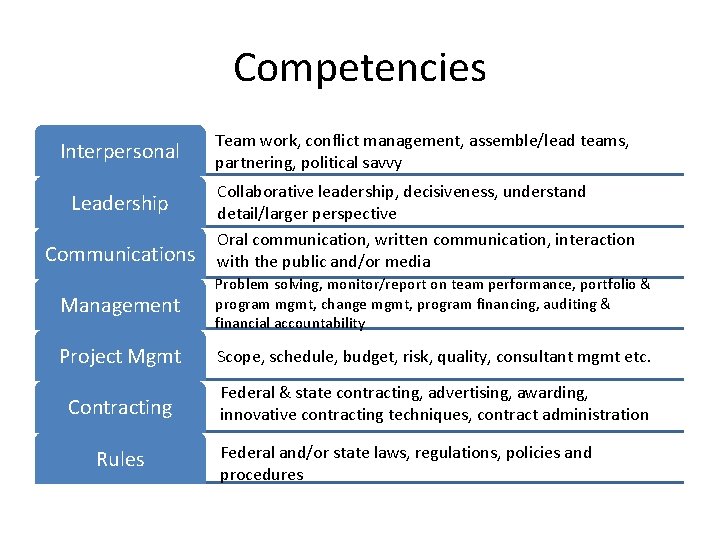 Competencies

| | |
|---|---|
| Interpersonal | Team work, conflict management, assemble/lead teams, partnering, political savvy |
| Leadership | Collaborative leadership, decisiveness, understand detail/larger perspective |
| Communications | Oral communication, written communication, interaction with the public and/or media |
| Management | Problem solving, monitor/report on team performance, portfolio & program mgmt, change mgmt, program financing, auditing & financial accountability |
| Project Mgmt | Scope, schedule, budget, risk, quality, consultant mgmt etc. |
| Contracting | Federal & state contracting, advertising, awarding, innovative contracting techniques, contract administration |
| Rules | Federal and/or state laws, regulations, policies and procedures |